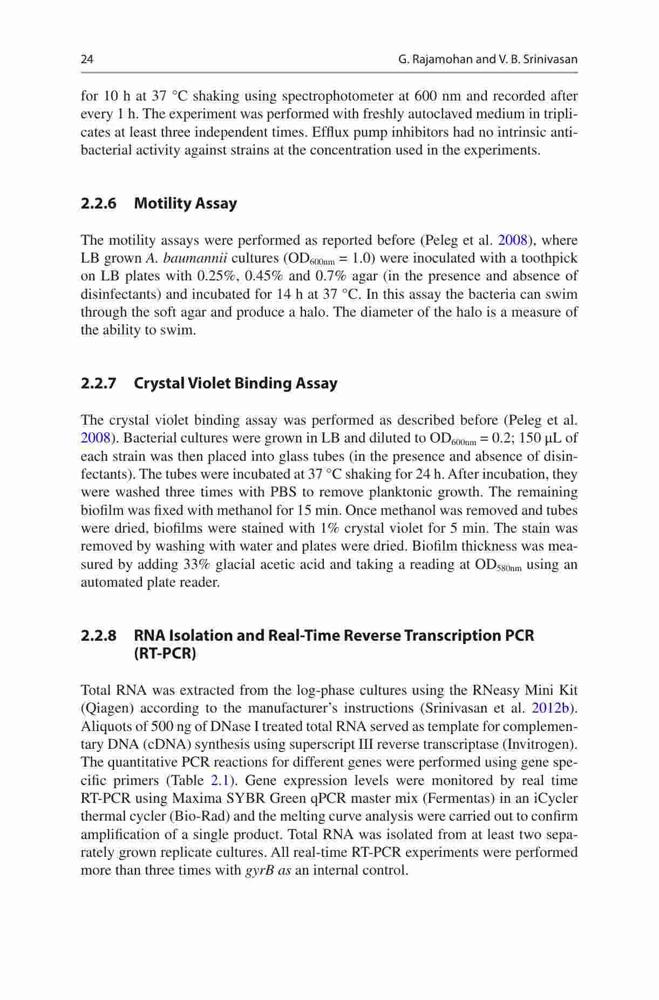 24

G. Rajamohan and V. B. Srinivasan

for 10 h at 37 °C shaking using spectrophotometer at 600 nm and recorded after every 1 h. The experiment was performed with freshly autoclaved medium in triplicates at least three independent times. Efflux pump inhibitors had no intrinsic antibacterial activity against strains at the concentration used in the experiments.

2.2.6 Motility Assay

The motility assays were performed as reported before (Peleg et al. 2008), where LB grown A. baumannii cultures ($OD_{600nm}$ = 1.0) were inoculated with a toothpick on LB plates with 0.25%, 0.45% and 0.7% agar (in the presence and absence of disinfectants) and incubated for 14 h at 37 °C. In this assay the bacteria can swim through the soft agar and produce a halo. The diameter of the halo is a measure of the ability to swim.

2.2.7 Crystal Violet Binding Assay

The crystal violet binding assay was performed as described before (Peleg et al. 2008). Bacterial cultures were grown in LB and diluted to $OD_{600nm}$ = 0.2; 150 µL of each strain was then placed into glass tubes (in the presence and absence of disinfectants). The tubes were incubated at 37 °C shaking for 24 h. After incubation, they were washed three times with PBS to remove planktonic growth. The remaining biofilm was fixed with methanol for 15 min. Once methanol was removed and tubes were dried, biofilms were stained with 1% crystal violet for 5 min. The stain was removed by washing with water and plates were dried. Biofilm thickness was measured by adding 33% glacial acetic acid and taking a reading at $OD_{580nm}$ using an automated plate reader.

2.2.8 RNA Isolation and Real-Time Reverse Transcription PCR (RT-PCR)

Total RNA was extracted from the log-phase cultures using the RNeasy Mini Kit (Qiagen) according to the manufacturer's instructions (Srinivasan et al. 2012b). Aliquots of 500 ng of DNase I treated total RNA served as template for complementary DNA (cDNA) synthesis using superscript III reverse transcriptase (Invitrogen). The quantitative PCR reactions for different genes were performed using gene specific primers (Table 2.1). Gene expression levels were monitored by real time RT-PCR using Maxima SYBR Green qPCR master mix (Fermentas) in an iCycler thermal cycler (Bio-Rad) and the melting curve analysis were carried out to confirm amplification of a single product. Total RNA was isolated from at least two separately grown replicate cultures. All real-time RT-PCR experiments were performed more than three times with gyrB as an internal control.